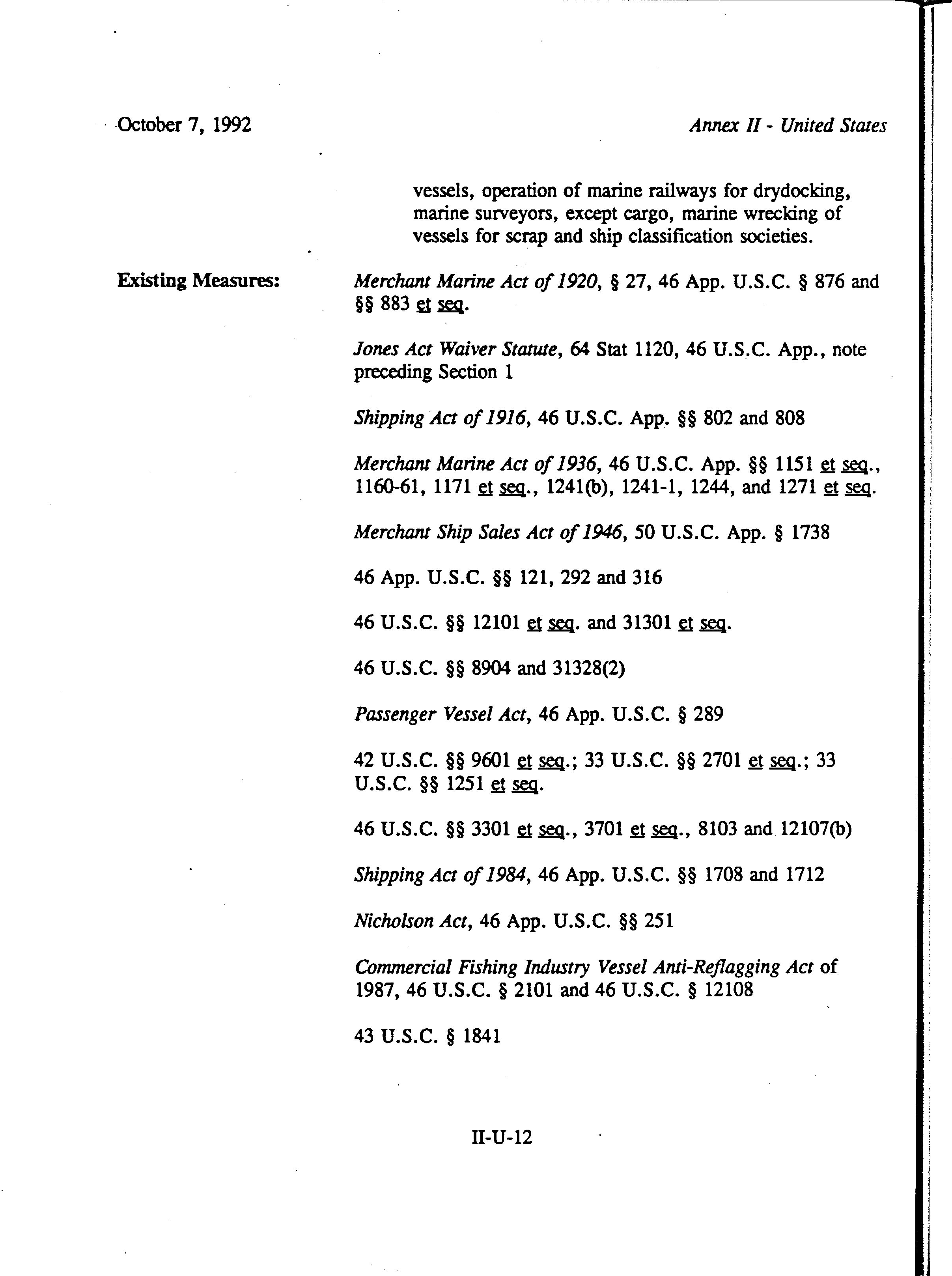 October 7, 1992

Annex II - United States

vessels, operation of marine railways for drydocking, marine surveyors, except cargo, marine wrecking of vessels for scrap and ship classification societies.

Existing Measures:

Merchant Marine Act of 1920, § 27, 46 App. U.S.C. § 876 and §§ 883 et seq.

Jones Act Waiver Statute, 64 Stat 1120, 46 U.S.C. App., note preceding Section 1

Shipping Act of 1916, 46 U.S.C. App. §§ 802 and 808

Merchant Marine Act of 1936, 46 U.S.C. App. §§ 1151 et seq., 1160-61, 1171 et seq., 1241(b), 1241-1, 1244, and 1271 et seq.

Merchant Ship Sales Act of 1946, 50 U.S.C. App. § 1738

46 App. U.S.C. §§ 121, 292 and 316

46 U.S.C. §§ 12101 et seq. and 31301 et seq.

46 U.S.C. §§ 8904 and 31328(2)

Passenger Vessel Act, 46 App. U.S.C. § 289

42 U.S.C. §§ 9601 et seq.; 33 U.S.C. §§ 2701 et seq.; 33 U.S.C. §§ 1251 et seq.

46 U.S.C. §§ 3301 et seq., 3701 et seq., 8103 and 12107(b)

Shipping Act of 1984, 46 App. U.S.C. §§ 1708 and 1712

Nicholson Act, 46 App. U.S.C. §§ 251

Commercial Fishing Industry Vessel Anti-Reflagging Act of 1987, 46 U.S.C. § 2101 and 46 U.S.C. § 12108

43 U.S.C. § 1841

II-U-12